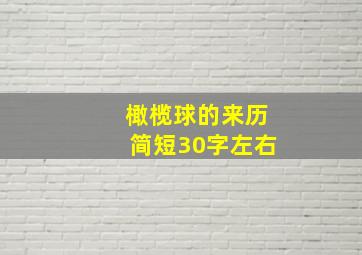 橄榄球的来历
简短30字左右